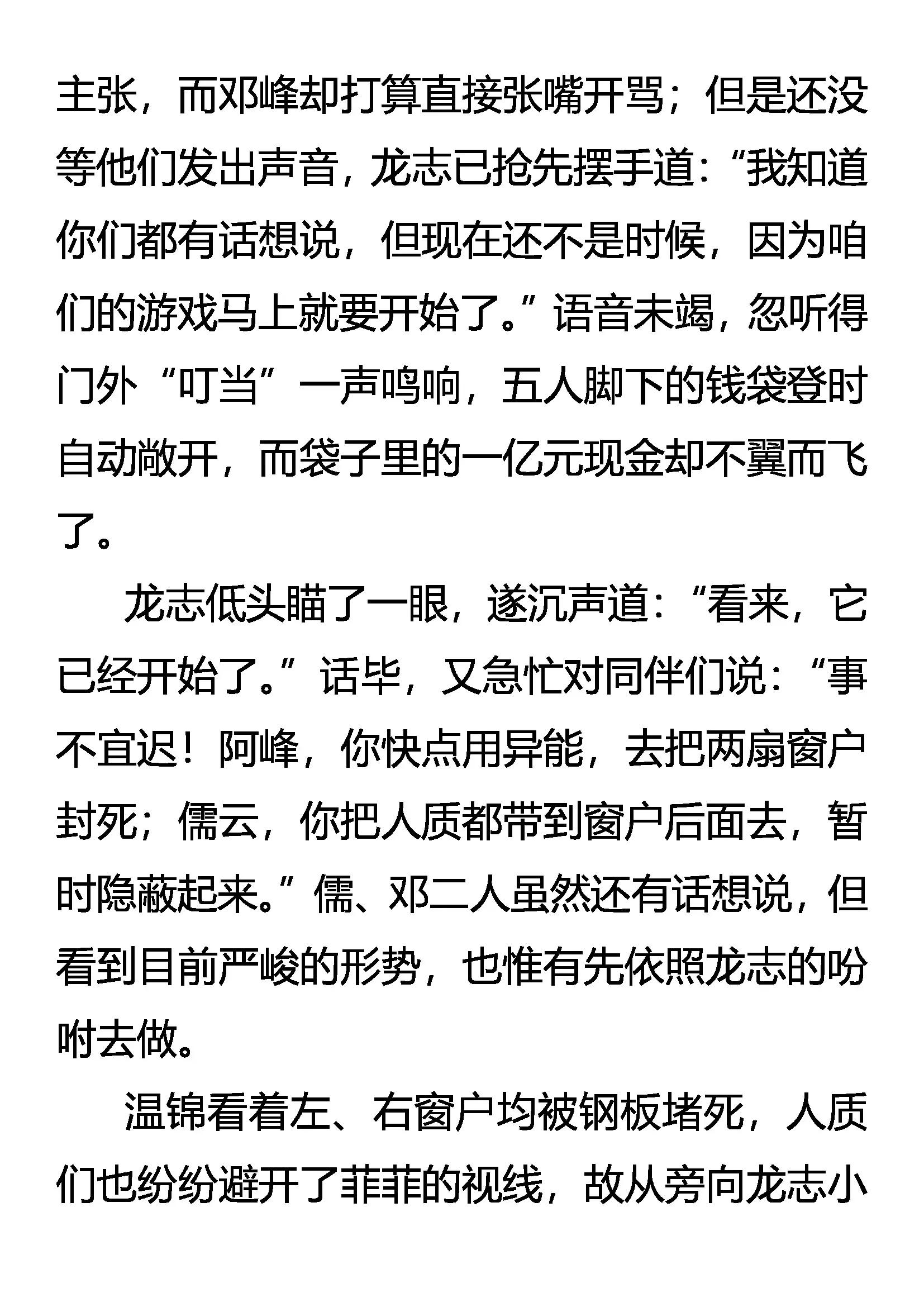 主张，而邓峰却打算直接张嘴开骂；但是还没等他们发出声音，龙志已抢先摆手道：“我知道你们都有话想说，但现在还不是时候，因为咱们的游戏马上就要开始了。”语音未竭，忽听得门外“叮当”一声鸣响，五人脚下的钱袋登时自动敞开，而袋子里的一亿元现金却不翼而飞了。

龙志低头瞄了一眼，遂沉声道：“看来，它已经开始了。”话毕，又急忙对同伴们说：“事不宜迟！阿峰，你快点用异能，去把两扇窗户封死；儒云，你把人质都带到窗户后面去，暂时隐蔽起来。”儒、邓二人虽然还有话想说，但看到目前严峻的形势，也惟有先依照龙志的吩咐去做。

温锦看着左、右窗户均被钢板堵死，人质们也纷纷避开了菲菲的视线，故从旁向龙志小